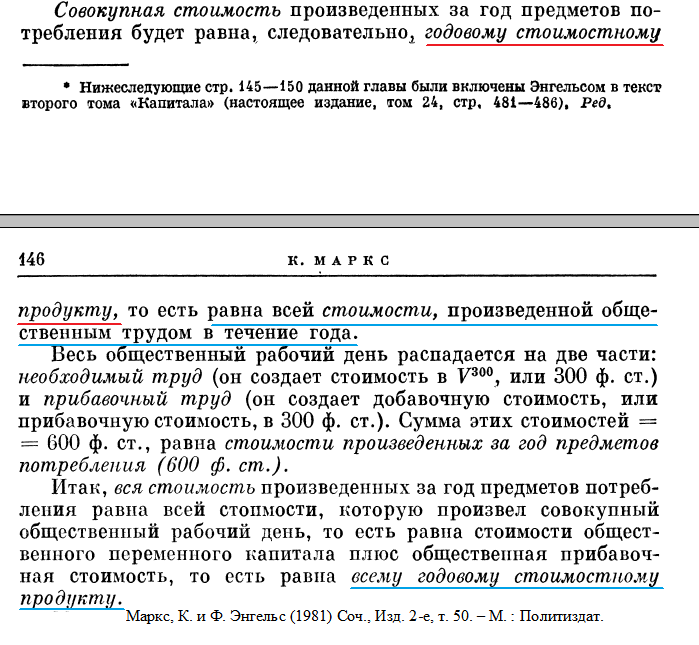 Совокупная стоимость произведенных за год предметов потребления будет равна, следовательно, годовому стоимостному

* Нижеследующие стр. 145—150 данной главы были включены Энгельсом в текст второго тома «Капитала» (настоящее издание, том 24, стр. 481—486). Ред.

146 К. МАРКС

продукту, то есть равна всей стоимости, произведенной общественным трудом в течение года.

Весь общественный рабочий день распадается на две части: необходимый труд (он создает стоимость в $V^{300}$, или 300 ф. ст.) и прибавочный труд (он создает добавочную стоимость, или прибавочную стоимость, в 300 ф. ст.). Сумма этих стоимостей = = 600 ф. ст., равна стоимости произведенных за год предметов потребления (600 ф. ст.).

Итак, вся стоимость произведенных за год предметов потребления равна всей стоимости, которую произвел совокупный общественный рабочий день, то есть равна стоимости общественного переменного капитала плюс общественная прибавочная стоимость, то есть равна всему годовому стоимостному продукту.

Маркс, К. и Ф. Энгельс (1981) Соч., Изд. 2-е, т. 50. – М. : Политиздат.